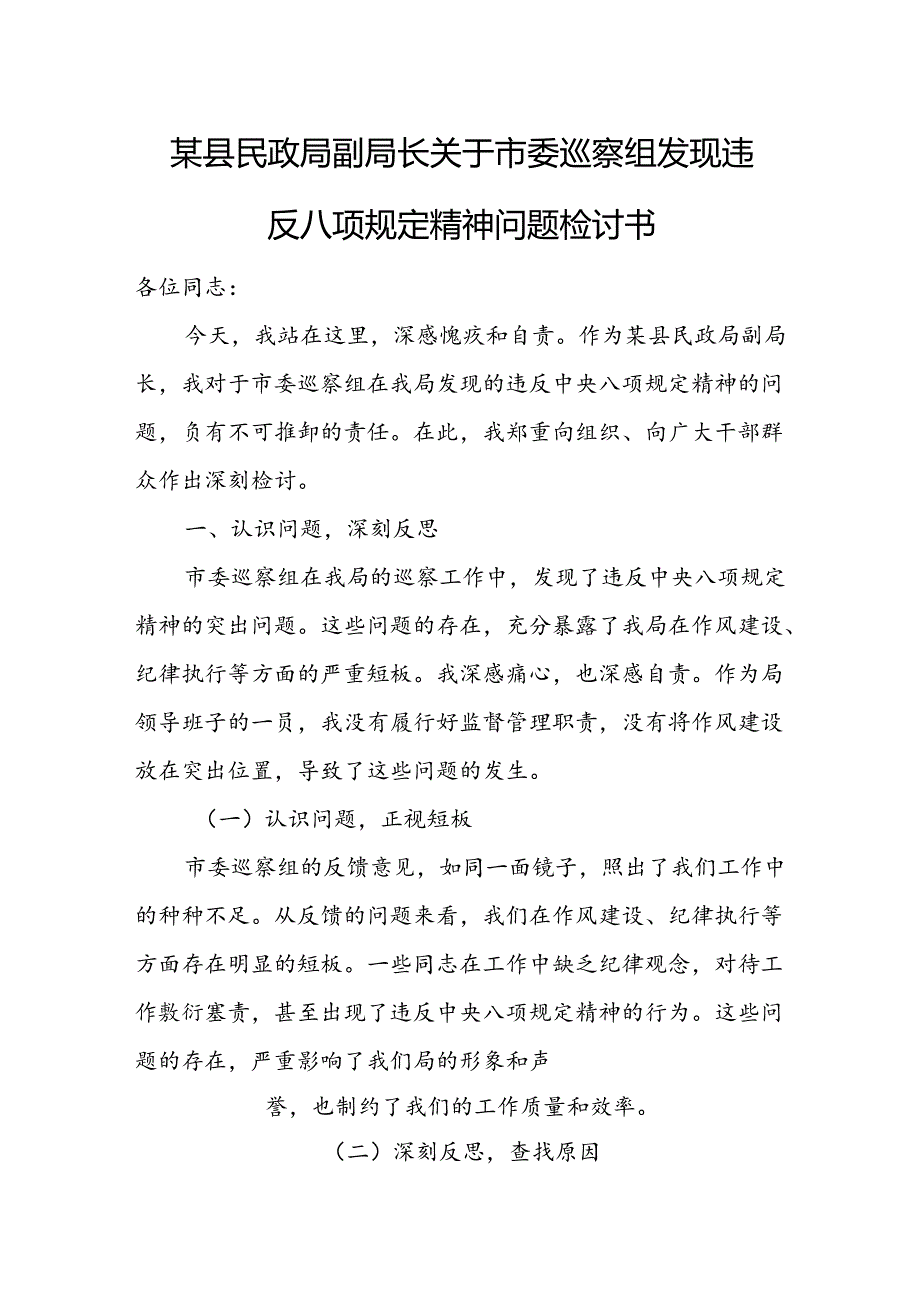 某县民政局副局长关于市委巡察组发现违反八项规定精神问题检讨书

各位同志：

今天，我站在这里，深感愧疚和自责。作为某县民政局副局长，我对于市委巡察组在我局发现的违反中央八项规定精神的问题，负有不可推卸的责任。在此，我郑重向组织、向广大干部群众作出深刻检讨。

一、认识问题，深刻反思

市委巡察组在我局的巡察工作中，发现了违反中央八项规定精神的突出问题。这些问题的存在，充分暴露了我局在作风建设、纪律执行等方面的严重短板。我深感痛心，也深感自责。作为局领导班子的一员，我没有履行好监督管理职责，没有将作风建设放在突出位置，导致了这些问题的发生。

（一）认识问题，正视短板

市委巡察组的反馈意见，如同一面镜子，照出了我们工作中的种种不足。从反馈的问题来看，我们在作风建设、纪律执行等方面存在明显的短板。一些同志在工作中缺乏纪律观念，对待工作敷衍塞责，甚至出现了违反中央八项规定精神的行为。这些问题的存在，严重影响了我们局的形象和声

誉，也制约了我们的工作质量和效率。

（二）深刻反思，查找原因